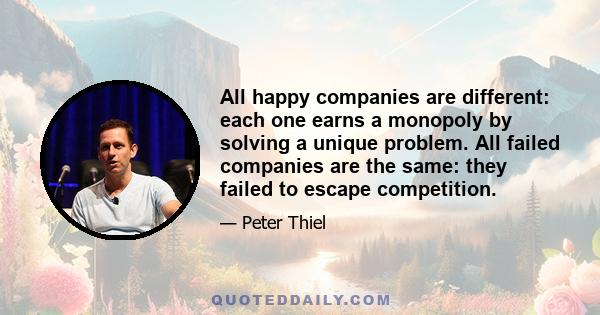 All happy companies are different: each one earns a monopoly by solving a unique problem. All failed companies are the same: they failed to escape competition.

— Peter Thiel

QUOTEDDAILY.COM